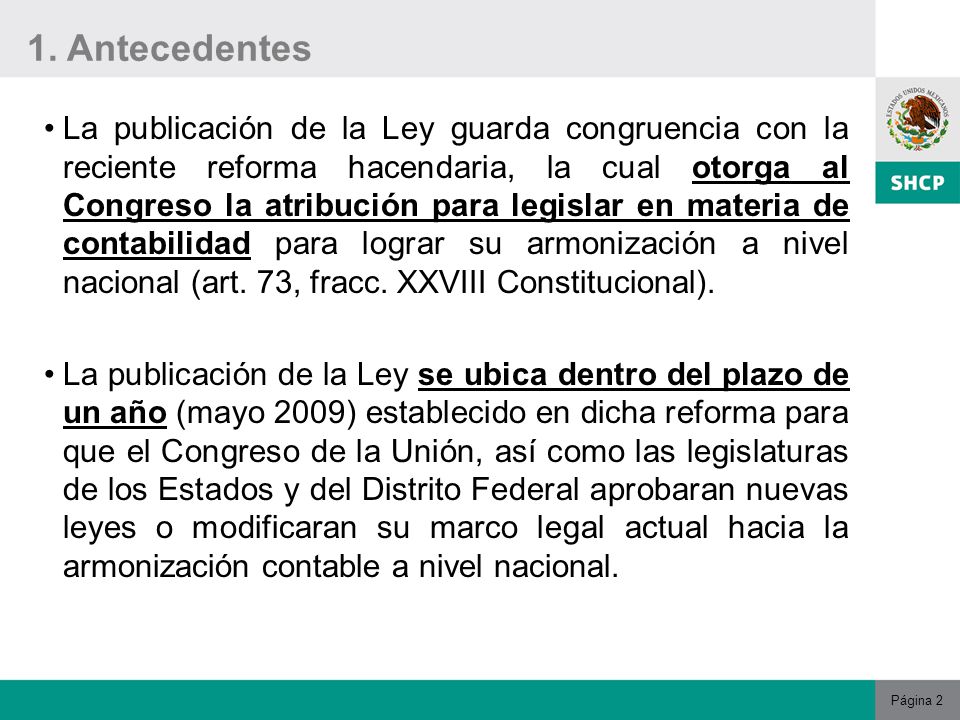 1. Antecedentes

ESTADOS UNIDOS MEXICANOS

SHCP

• La publicación de la Ley guarda congruencia con la reciente reforma hacendaria, la cual otorga al Congreso la atribución para legislar en materia de contabilidad para lograr su armonización a nivel nacional (art. 73, fracc. XXVIII Constitucional).

• La publicación de la Ley se ubica dentro del plazo de un año (mayo 2009) establecido en dicha reforma para que el Congreso de la Unión, así como las legislaturas de los Estados y del Distrito Federal aprobaran nuevas leyes o modificaran su marco legal actual hacia la armonización contable a nivel nacional.

Página 2